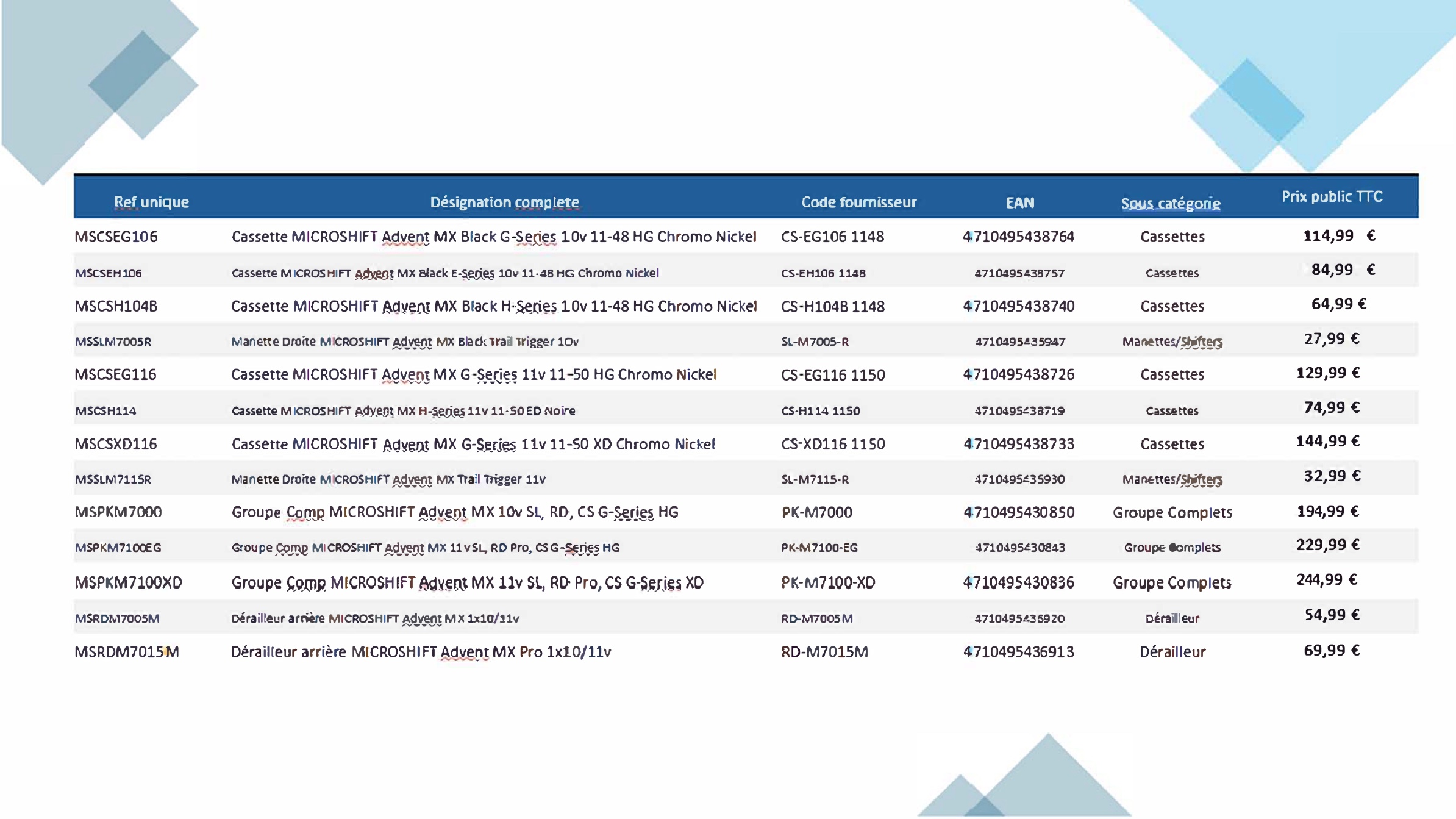 | Ref unique | Désignation complete | Code fournisseur | EAN | Sous catégorie | Prix public TTC |
|---|---|---|---|---|---|
| MSCSEG106 | Cassette MICROSHIFT Advent MX Black G-Series 10v 11-48 HG Chromo Nickel | CS-EG106 1148 | 4710495438764 | Cassettes | 114,99 € |
| MSCSEH106 | Cassette MICROSHIFT Advent MX Black E-Series 10v 11-48 HG Chromo Nickel | CS-EH106 1148 | 4710495438757 | Cassettes | 84,99 € |
| MSCSH104B | Cassette MICROSHIFT Advent MX Black H-Series 10v 11-48 HG Chromo Nickel | CS-H104B 1148 | 4710495438740 | Cassettes | 64,99 € |
| MSSLM7005R | Manette Droite MICROSHIFT Advent MX Black Trail Trigger 10v | SL-M7005-R | 4710495435947 | Manettes/Shifters | 27,99 € |
| MSCSEG116 | Cassette MICROSHIFT Advent MX G-Series 11v 11-50 HG Chromo Nickel | CS-EG116 1150 | 4710495438726 | Cassettes | 129,99 € |
| MSCSH114 | Cassette MICROSHIFT Advent MX H-Series 11v 11-50 ED Noire | CS-H114 1150 | 4710495438719 | Cassettes | 74,99 € |
| MSCSXD116 | Cassette MICROSHIFT Advent MX G-Series 11v 11-50 XD Chromo Nickel | CS-XD116 1150 | 4710495438733 | Cassettes | 144,99 € |
| MSSLM7115R | Manette Droite MICROSHIFT Advent MX Trail Trigger 11v | SL-M7115-R | 4710495435930 | Manettes/Shifters | 32,99 € |
| MSPKM7000 | Groupe Comp MICROSHIFT Advent MX 10v SL, RD, CS G-Series HG | PK-M7000 | 4710495430850 | Groupe Complets | 194,99 € |
| MSPKM7100EG | Groupe Comp MICROSHIFT Advent MX 11v SL, RD Pro, CS G-Series HG | PK-M7100-EG | 4710495430843 | Groupe Complets | 229,99 € |
| MSPKM7100XD | Groupe Comp MICROSHIFT Advent MX 11v SL, RD Pro, CS G-Series XD | PK-M7100-XD | 4710495430836 | Groupe Complets | 244,99 € |
| MSRDM7005M | Dérailleur arrière MICROSHIFT Advent MX 1x10/11v | RD-M7005M | 4710495436920 | Dérailleur | 54,99 € |
| MSRDM7015M | Dérailleur arrière MICROSHIFT Advent MX Pro 1x10/11v | RD-M7015M | 4710495436913 | Dérailleur | 69,99 € |